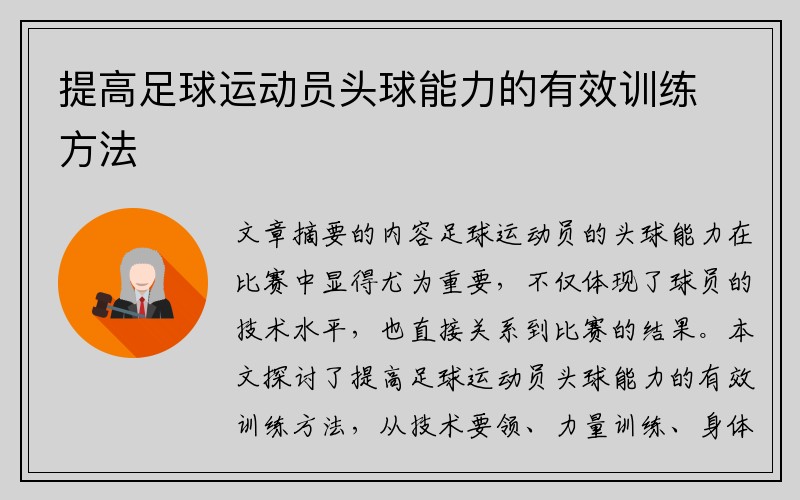 提高足球运动员头球能力的有效训练方法

文章摘要的内容足球运动员的头球能力在比赛中显得尤为重要，不仅体现了球员的技术水平，也直接关系到比赛的结果。本文探讨了提高足球运动员头球能力的有效训练方法，从技术要领、力量训练、身体